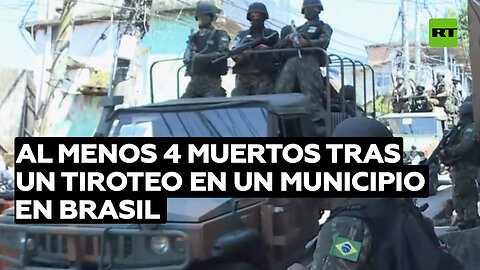 RT

AL MENOS 4 MUERTOS TRAS UN TIROTEO EN UN MUNICIPIO EN BRASIL